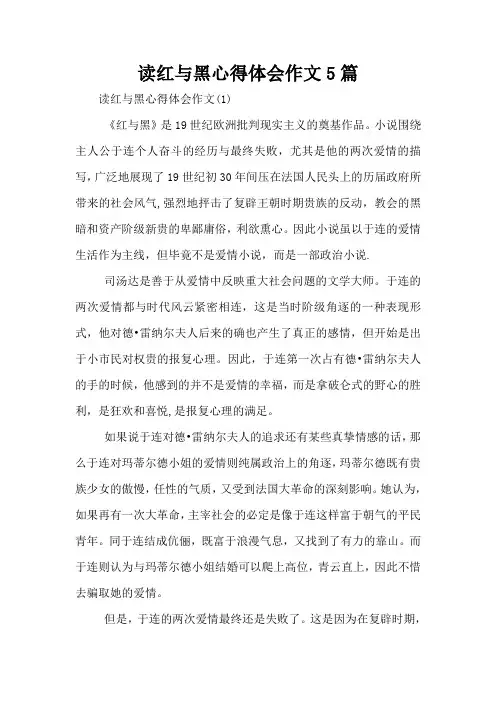 读红与黑心得体会作文5篇

读红与黑心得体会作文(1)

《红与黑》是19世纪欧洲批判现实主义的奠基作品。小说围绕主人公于连个人奋斗的经历与最终失败，尤其是他的两次爱情的描写，广泛地展现了19世纪初30年间压在法国人民头上的历届政府所带来的社会风气，强烈地抨击了复辟王朝时期贵族的反动，教会的黑暗和资产阶级新贵的卑鄙庸俗，利欲熏心。因此小说虽以于连的爱情生活作为主线，但毕竟不是爱情小说，而是一部政治小说.

司汤达是善于从爱情中反映重大社会问题的文学大师。于连的两次爱情都与时代风云紧密相连，这是当时阶级角逐的一种表现形式，他对德•雷纳尔夫人后来的确也产生了真正的感情，但开始是出于小市民对权贵的报复心理。因此，于连第一次占有德•雷纳尔夫人的手的时候，他感到的并不是爱情的幸福，而是拿破仑式的野心的胜利，是狂欢和喜悦,是报复心理的满足。

如果说于连对德•雷纳尔夫人的追求还有某些真挚情感的话，那么于连对玛蒂尔德小姐的爱情则纯属政治上的角逐，玛蒂尔德既有贵族少女的傲慢，任性的气质，又受到法国大革命的深刻影响。她认为，如果再有一次大革命，主宰社会的必定是像于连这样富于朝气的平民青年。同于连结成伉俪，既富于浪漫气息，又找到了有力的靠山。而于连则认为与玛蒂尔德小姐结婚可以爬上高位，青云直上，因此不惜去骗取她的爱情。

但是，于连的两次爱情最终还是失败了。这是因为在复辟时期，